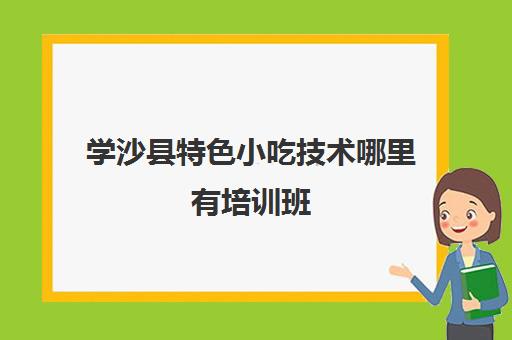 学沙县特色小吃技术哪里有培训班